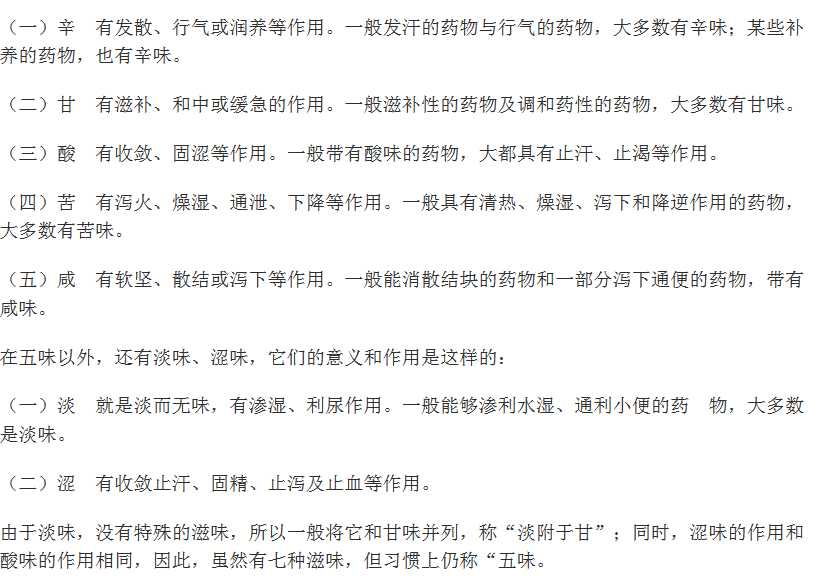 （一）辛　有发散、行气或润养等作用。一般发汗的药物与行气的药物，大多数有辛味；某些补养的药物，也有辛味。

（二）甘　有滋补、和中或缓急的作用。一般滋补性的药物及调和药性的药物，大多数有甘味。

（三）酸　有收敛、固涩等作用。一般带有酸味的药物，大都具有止汗、止渴等作用。

（四）苦　有泻火、燥湿、通泄、下降等作用。一般具有清热、燥湿、泻下和降逆作用的药物，大多数有苦味。

（五）咸　有软坚、散结或泻下等作用。一般能消散结块的药物和一部分泻下通便的药物，带有咸味。

在五味以外，还有淡味、涩味，它们的意义和作用是这样的：

（一）淡　就是淡而无味，有渗湿、利尿作用。一般能够渗利水湿、通利小便的药　物，大多数是淡味。

（二）涩　有收敛止汗、固精、止泻及止血等作用。

由于淡味，没有特殊的滋味，所以一般将它和甘味并列，称“淡附于甘”；同时，涩味的作用和酸味的作用相同，因此，虽然有七种滋味，但习惯上仍称“五味。